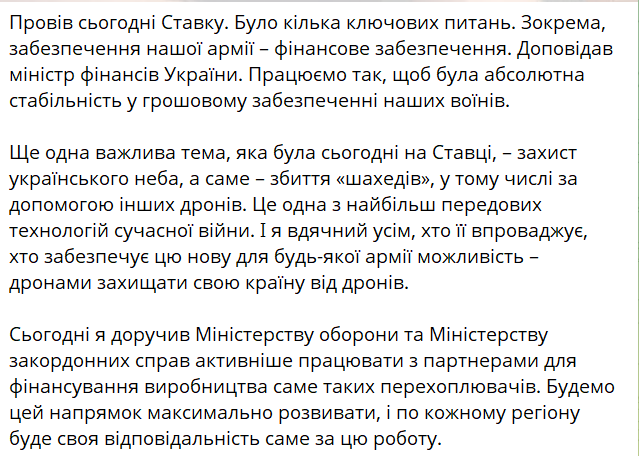 Провів сьогодні Ставку. Було кілька ключових питань. Зокрема, забезпечення нашої армії – фінансове забезпечення. Доповідав міністр фінансів України. Працюємо так, щоб була абсолютна стабільність у грошовому забезпеченні наших воїнів.

Ще одна важлива тема, яка була сьогодні на Ставці, – захист українського неба, а саме – збиття «шахедів», у тому числі за допомогою інших дронів. Це одна з найбільш передових технологій сучасної війни. І я вдячний усім, хто її впроваджує, хто забезпечує цю нову для будь-якої армії можливість – дронами захищати свою країну від дронів.

Сьогодні я доручив Міністерству оборони та Міністерству закордонних справ активніше працювати з партнерами для фінансування виробництва саме таких перехоплювачів. Будемо цей напрямок максимально розвивати, і по кожному регіону буде своя відповідальність саме за цю роботу.